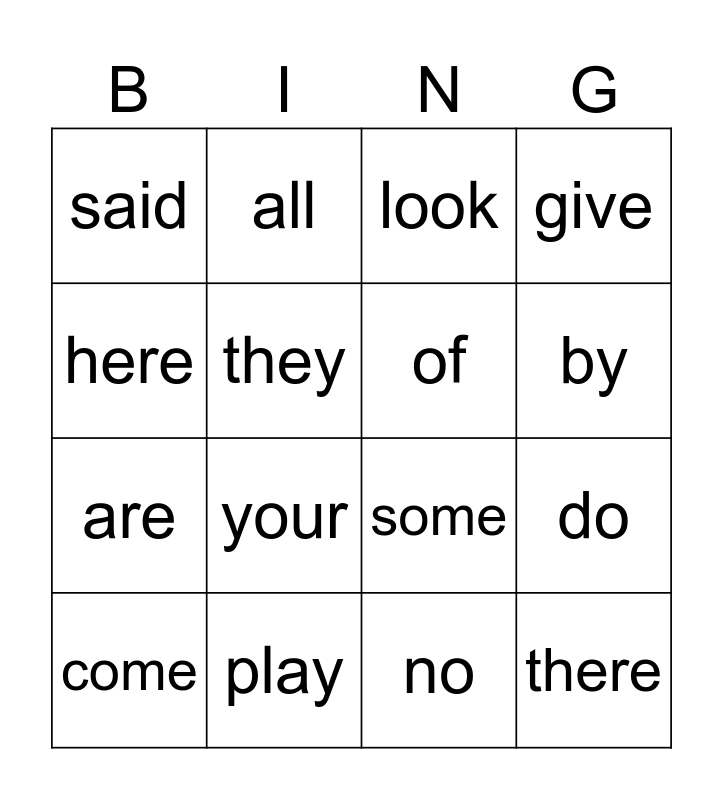 | B | I | N | G |
|---|---|---|---|
| said | all | look | give |
| here | they | of | by |
| are | your | some | do |
| come | play | no | there |